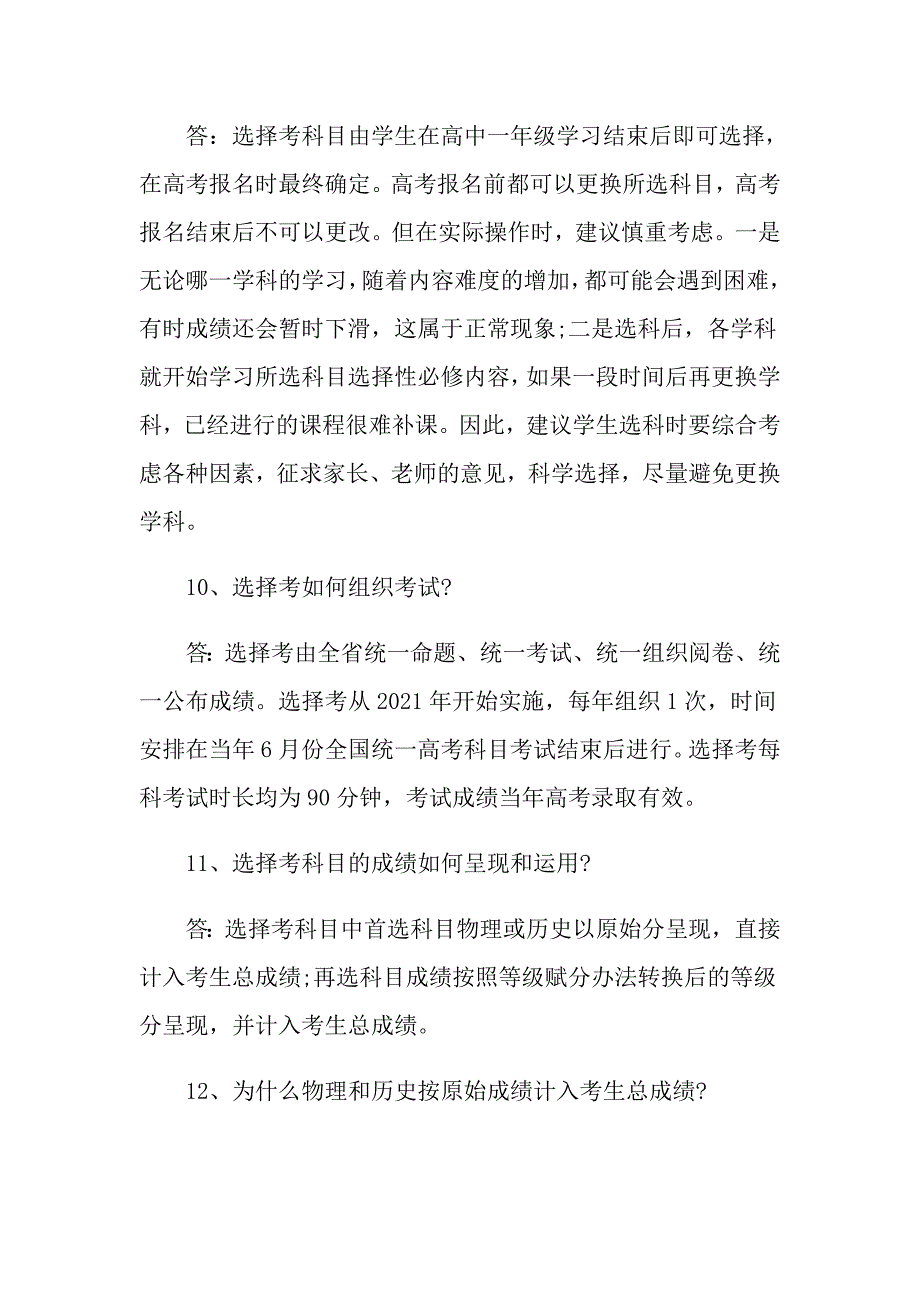 答：选择考科目由学生在高中一年级学习结束后即可选择，在高考报名时最终确定。高考报名前都可以更换所选科目，高考报名结束后不可以更改。但在实际操作时，建议慎重考虑。一是无论哪一学科的学习，随着内容难度的增加，都可能会遇到困难，有时成绩还会暂时下滑，这属于正常现象;二是选科后，各学科就开始学习所选科目选择性必修内容，如果一段时间后再更换学科，已经进行的课程很难补课。因此，建议学生选科时要综合考虑各种因素，征求家长、老师的意见，科学选择，尽量避免更换学科。

10、选择考如何组织考试?

答:选择考由全省统一命题、统一考试、统一组织阅卷、统一公布成绩。选择考从2021年开始实施，每年组织1次，时间安排在当年6月份全国统一高考科目考试结束后进行。选择考每科考试时长均为90分钟，考试成绩当年高考录取有效。

11、选择考科目的成绩如何呈现和运用?

答:选择考科目中首选科目物理或历史以原始分呈现，直接计入考生总成绩;再选科目成绩按照等级赋分办法转换后的等级分呈现，并计入考生总成绩。

12、为什么物理和历史按原始成绩计入考生总成绩?